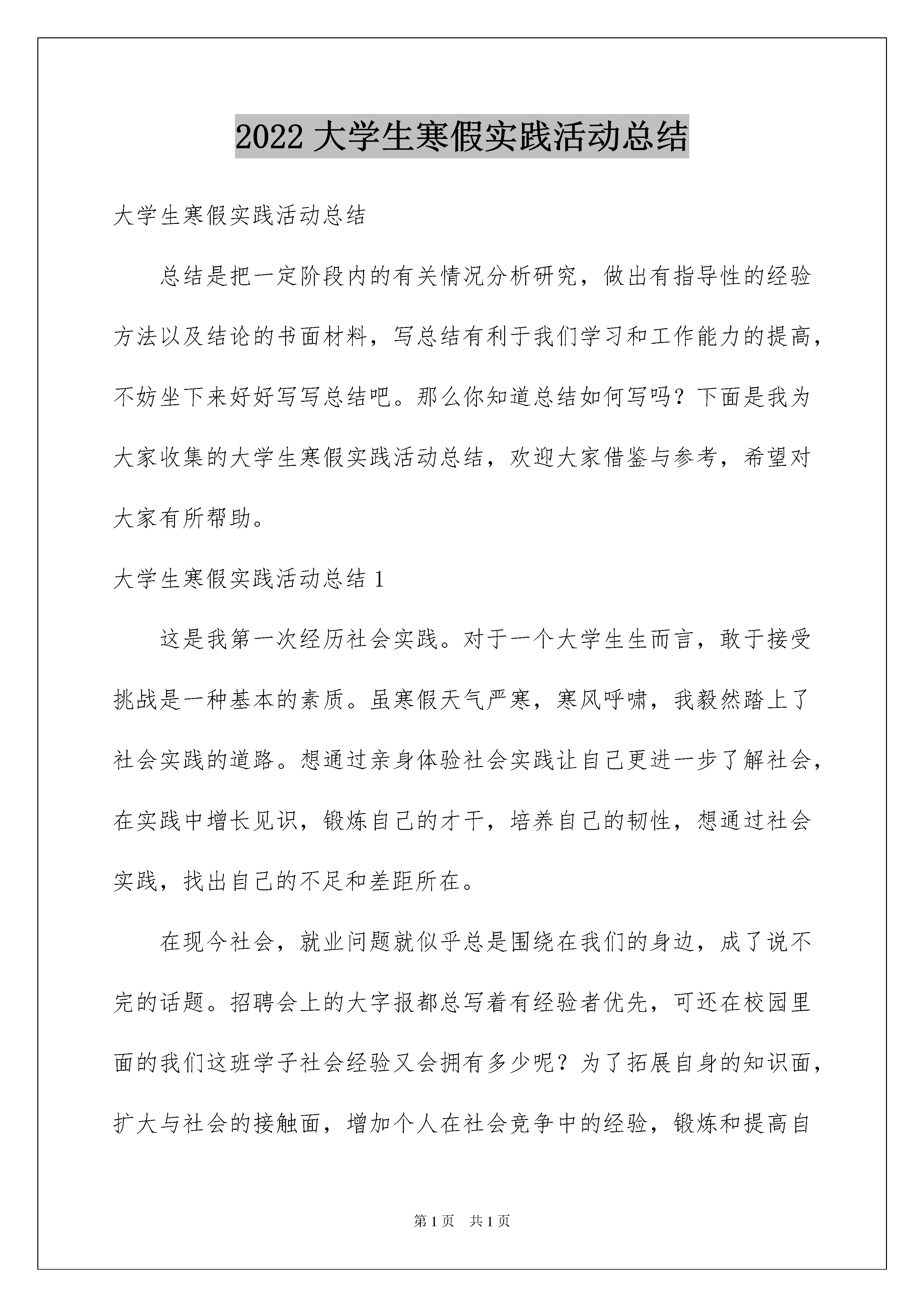 2022 大学生寒假实践活动总结

大学生寒假实践活动总结

总结是把一定阶段内的有关情况分析研究，做出有指导性的经验方法以及结论的书面材料，写总结有利于我们学习和工作能力的提高，不妨坐下来好好写写总结吧。那么你知道总结如何写吗？下面是我为大家收集的大学生寒假实践活动总结，欢迎大家借鉴与参考，希望对大家有所帮助。

大学生寒假实践活动总结 1

这是我第一次经历社会实践。对于一个大学生生而言，敢于接受挑战是一种基本的素质。虽寒假天气严寒，寒风呼啸，我毅然踏上了社会实践的道路。想通过亲身体验社会实践让自己更进一步了解社会，在实践中增长见识，锻炼自己的才干，培养自己的韧性，想通过社会实践，找出自己的不足和差距所在。

在现今社会，就业问题就似乎总是围绕在我们的身边，成了说不完的话题。招聘会上的大字报都总写着有经验者优先，可还在校园里面的我们这班学子社会经验又会拥有多少呢？为了拓展自身的知识面，扩大与社会的接触面，增加个人在社会竞争中的经验，锻炼和提高自

第 1 页 共 1 页